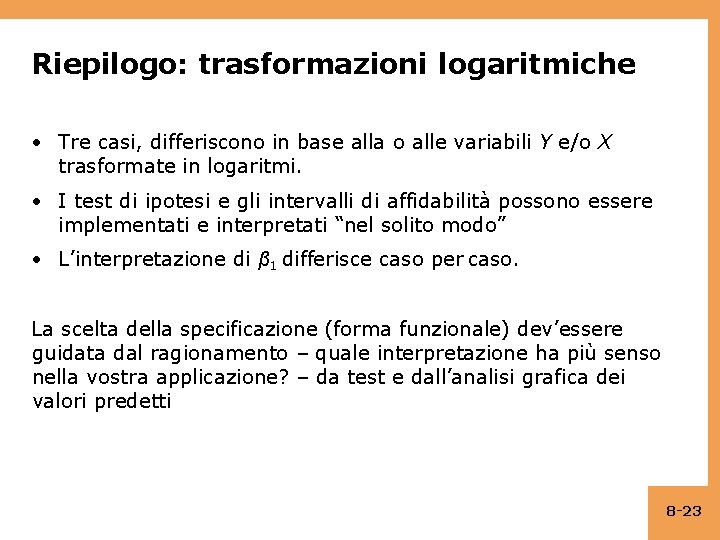 Riepilogo: trasformazioni logaritmiche

• Tre casi, differiscono in base alla o alle variabili $Y$ e/o $X$ trasformate in logaritmi.

• I test di ipotesi e gli intervalli di affidabilità possono essere implementati e interpretati “nel solito modo”

• L’interpretazione di $\beta_1$ differisce caso per caso.

La scelta della specificazione (forma funzionale) dev’essere guidata dal ragionamento – quale interpretazione ha più senso nella vostra applicazione? – da test e dall’analisi grafica dei valori predetti

8-23